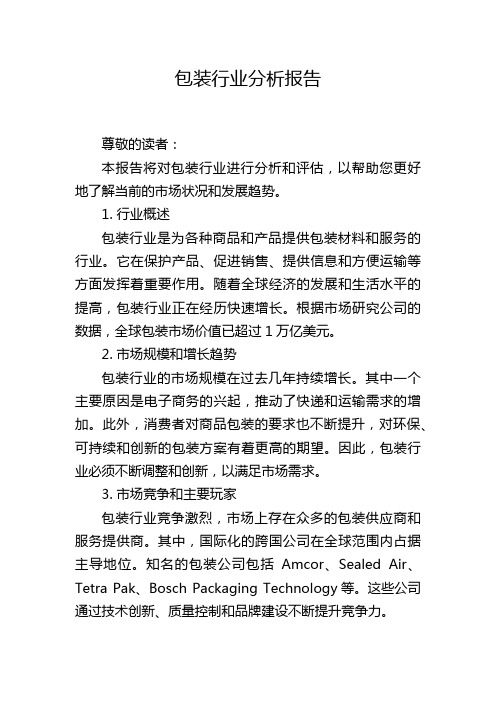 包装行业分析报告

尊敬的读者：

本报告将对包装行业进行分析和评估，以帮助您更好地了解当前的市场状况和发展趋势。

1. 行业概述

包装行业是为各种商品和产品提供包装材料和服务的行业。它在保护产品、促进销售、提供信息和方便运输等方面发挥着重要作用。随着全球经济的发展和生活水平的提高，包装行业正在经历快速增长。根据市场研究公司的数据，全球包装市场价值已超过 1 万亿美元。

2. 市场规模和增长趋势

包装行业的市场规模在过去几年持续增长。其中一个主要原因是电子商务的兴起，推动了快递和运输需求的增加。此外，消费者对商品包装的要求也不断提升，对环保、可持续和创新的包装方案有着更高的期望。因此，包装行业必须不断调整和创新，以满足市场需求。

3. 市场竞争和主要玩家

包装行业竞争激烈，市场上存在众多的包装供应商和服务提供商。其中，国际化的跨国公司在全球范围内占据主导地位。知名的包装公司包括 Amcor、Sealed Air、Tetra Pak、Bosch Packaging Technology 等。这些公司通过技术创新、质量控制和品牌建设不断提升竞争力。